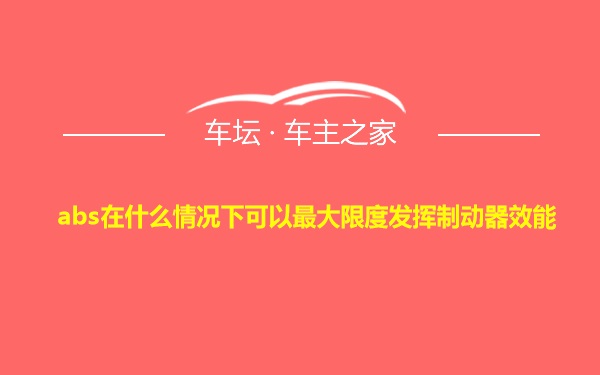 车坛 · 车主之家

abs在什么情况下可以最大限度发挥制动器效能